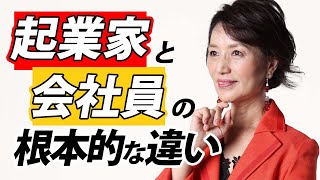 起業家と
会社員の
根本的な違い